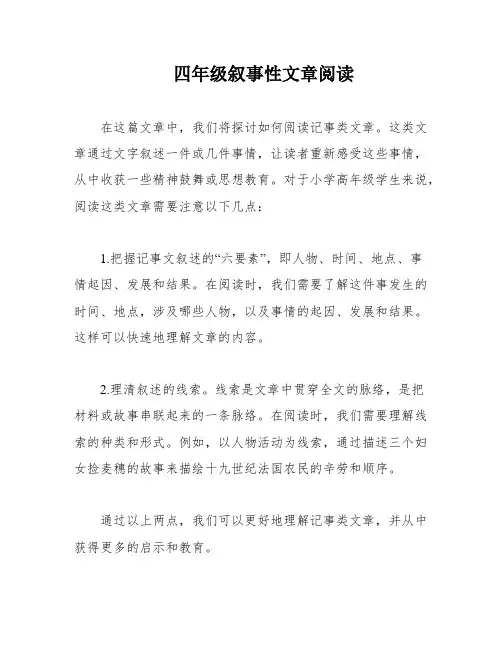 四年级叙事性文章阅读

在这篇文章中，我们将探讨如何阅读记事类文章。这类文章通过文字叙述一件或几件事情，让读者重新感受这些事情，从中收获一些精神鼓舞或思想教育。对于小学高年级学生来说，阅读这类文章需要注意以下几点：

1.把握记事文叙述的“六要素”，即人物、时间、地点、事情起因、发展和结果。在阅读时，我们需要了解这件事发生的时间、地点，涉及哪些人物，以及事情的起因、发展和结果。这样可以快速地理解文章的内容。

2.理清叙述的线索。线索是文章中贯穿全文的脉络，是把材料或故事串联起来的一条脉络。在阅读时，我们需要理解线索的种类和形式。例如，以人物活动为线索，通过描述三个妇女捡麦穗的故事来描绘十九世纪法国农民的辛劳和顺序。

通过以上两点，我们可以更好地理解记事类文章，并从中获得更多的启示和教育。